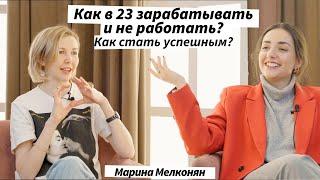 Как в 23 зарабатывать и не работать?
Как стать успешным?

Марина Мелконян